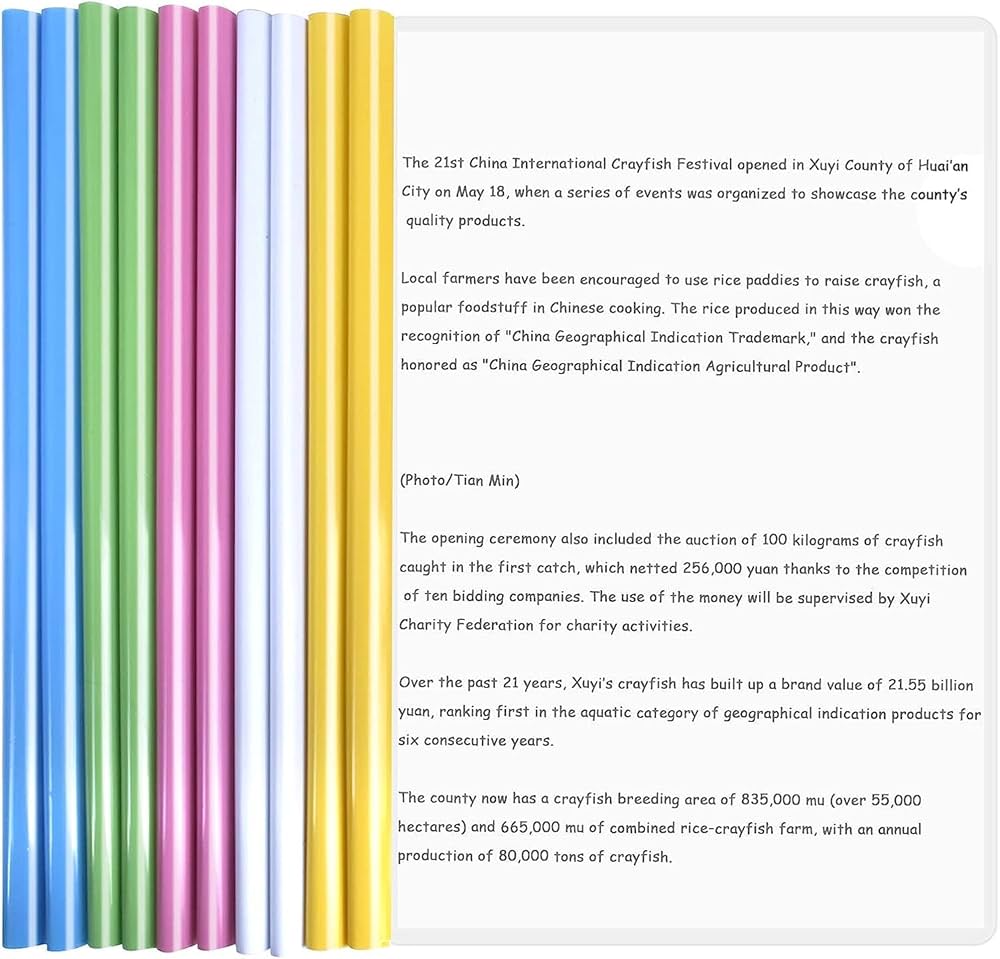 The 21st China International Crayfish Festival opened in Xuyi County of Huai'an City on May 18, when a series of events was organized to showcase the county's quality products.

Local farmers have been encouraged to use rice paddies to raise crayfish, a popular foodstuff in Chinese cooking. The rice produced in this way won the recognition of "China Geographical Indication Trademark," and the crayfish honored as "China Geographical Indication Agricultural Product".

(Photo/Tian Min)

The opening ceremony also included the auction of 100 kilograms of crayfish caught in the first catch, which netted 256,000 yuan thanks to the competition of ten bidding companies. The use of the money will be supervised by Xuyi Charity Federation for charity activities.

Over the past 21 years, Xuyi's crayfish has built up a brand value of 21.55 billion yuan, ranking first in the aquatic category of geographical indication products for six consecutive years.

The county now has a crayfish breeding area of 835,000 mu (over 55,000 hectares) and 665,000 mu of combined rice-crayfish farm, with an annual production of 80,000 tons of crayfish.